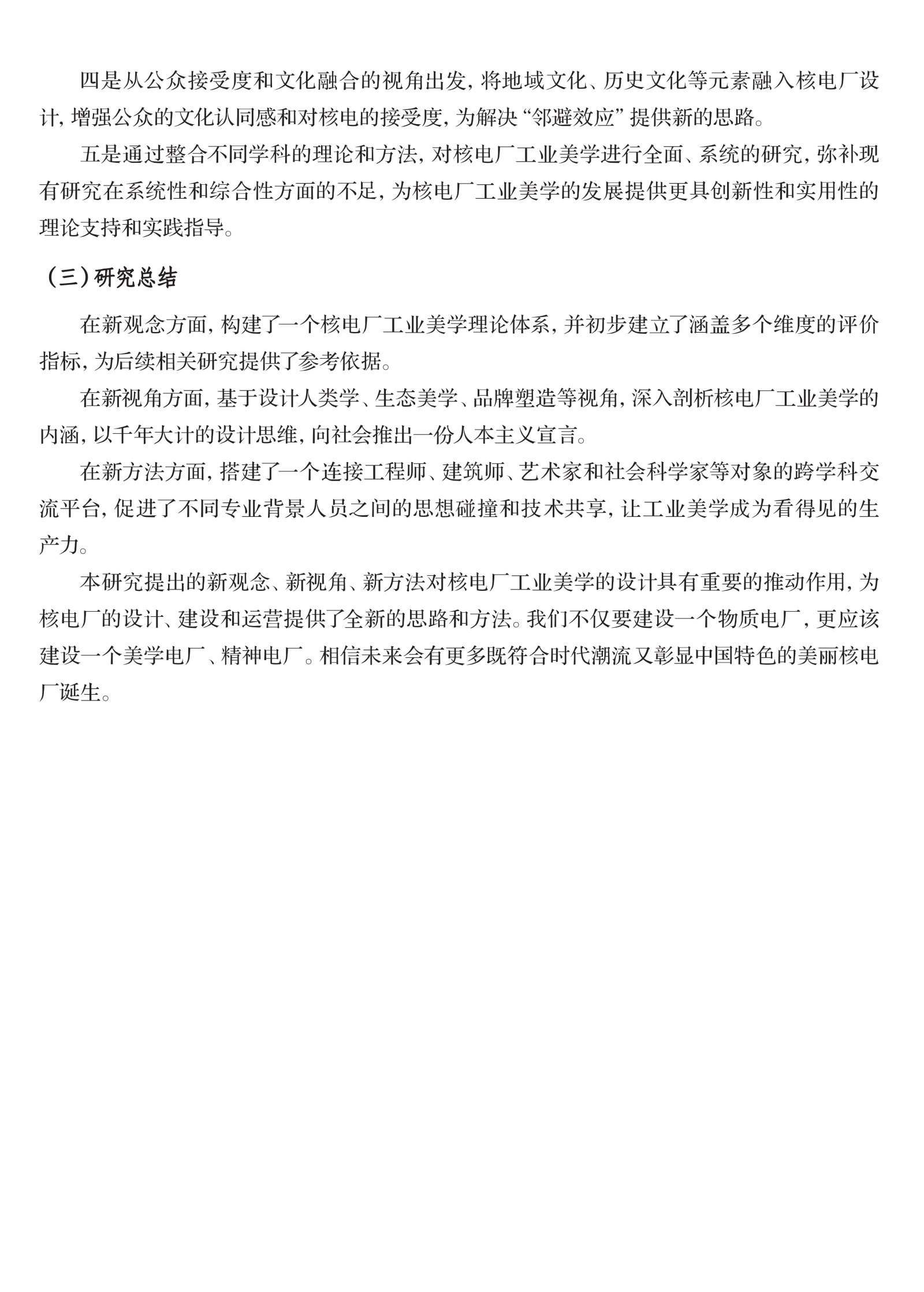 四是从公众接受度和文化融合的视角出发，将地域文化、历史文化等元素融入核电厂设计，增强公众的文化认同感和对核电的接受度，为解决“邻避效应”提供新的思路。

五是通过整合不同学科的理论和方法，对核电厂工业美学进行全面、系统的研究，弥补现有研究在系统性和综合性方面的不足，为核电厂工业美学的发展提供更具创新性和实用性的理论支持和实践指导。

（三）研究总结

在新观念方面，构建了一个核电厂工业美学理论体系，并初步建立了涵盖多个维度的评价指标，为后续相关研究提供了参考依据。

在新视角方面，基于设计人类学、生态美学、品牌塑造等视角，深入剖析核电厂工业美学的内涵，以千年大计的设计思维，向社会推出一份人本主义宣言。

在新方法方面，搭建了一个连接工程师、建筑师、艺术家和社会科学家等对象的跨学科交流平台，促进了不同专业背景人员之间的思想碰撞和技术共享，让工业美学成为看得见的生产力。

本研究提出的新观念、新视角、新方法对核电厂工业美学的设计具有重要的推动作用，为核电厂的设计、建设和运营提供了全新的思路和方法。我们不仅要建设一个物质电厂，更应该建设一个美学电厂、精神电厂。相信未来会有更多既符合时代潮流又彰显中国特色的美丽核电厂诞生。